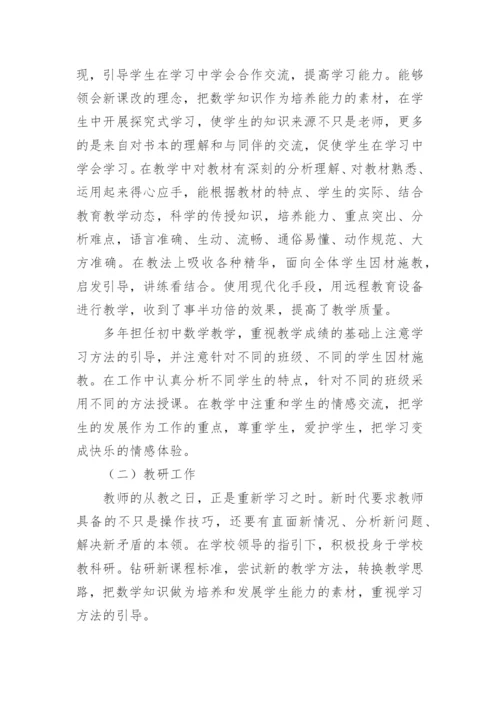 现，引导学生在学习中学会合作交流，提高学习能力。能够领会新课改的理念，把数学知识作为培养能力的素材，在学生中开展探究式学习，使学生的知识来源不只是老师，更多的是来自对书本的理解和与同伴的交流，促使学生在学习中学会学习。在教学中对教材有深刻的分析理解、对教材熟悉、运用起来得心应手，能根据教材的特点、学生的实际、结合教育教学动态，科学的传授知识，培养能力、重点突出、分析难点，语言准确、生动、流畅、通俗易懂、动作规范、大方准确。在教法上吸收各种精华，面向全体学生因材施教，启发引导，讲练看结合。使用现代化手段，用远程教育设备进行教学，收到了事半功倍的效果，提高了教学质量。

多年担任初中数学教学，重视教学成绩的基础上注意学习方法的引导，并注意针对不同的班级、不同的学生因材施教。在工作中认真分析不同学生的特点，针对不同的班级采用不同的方法授课。在教学中注重和学生的情感交流，把学生的发展作为工作的重点，尊重学生，爱护学生，把学习变成快乐的情感体验。

（二）教研工作

教师的从教之日，正是重新学习之时。新时代要求教师具备的不只是操作技巧，还要有直面新情况、分析新问题、解决新矛盾的本领。在学校领导的指引下，积极投身于学校教科研。钻研新课程标准，尝试新的教学方法，转换教学思路，把数学知识做为培养和发展学生能力的素材，重视学习方法的引导。